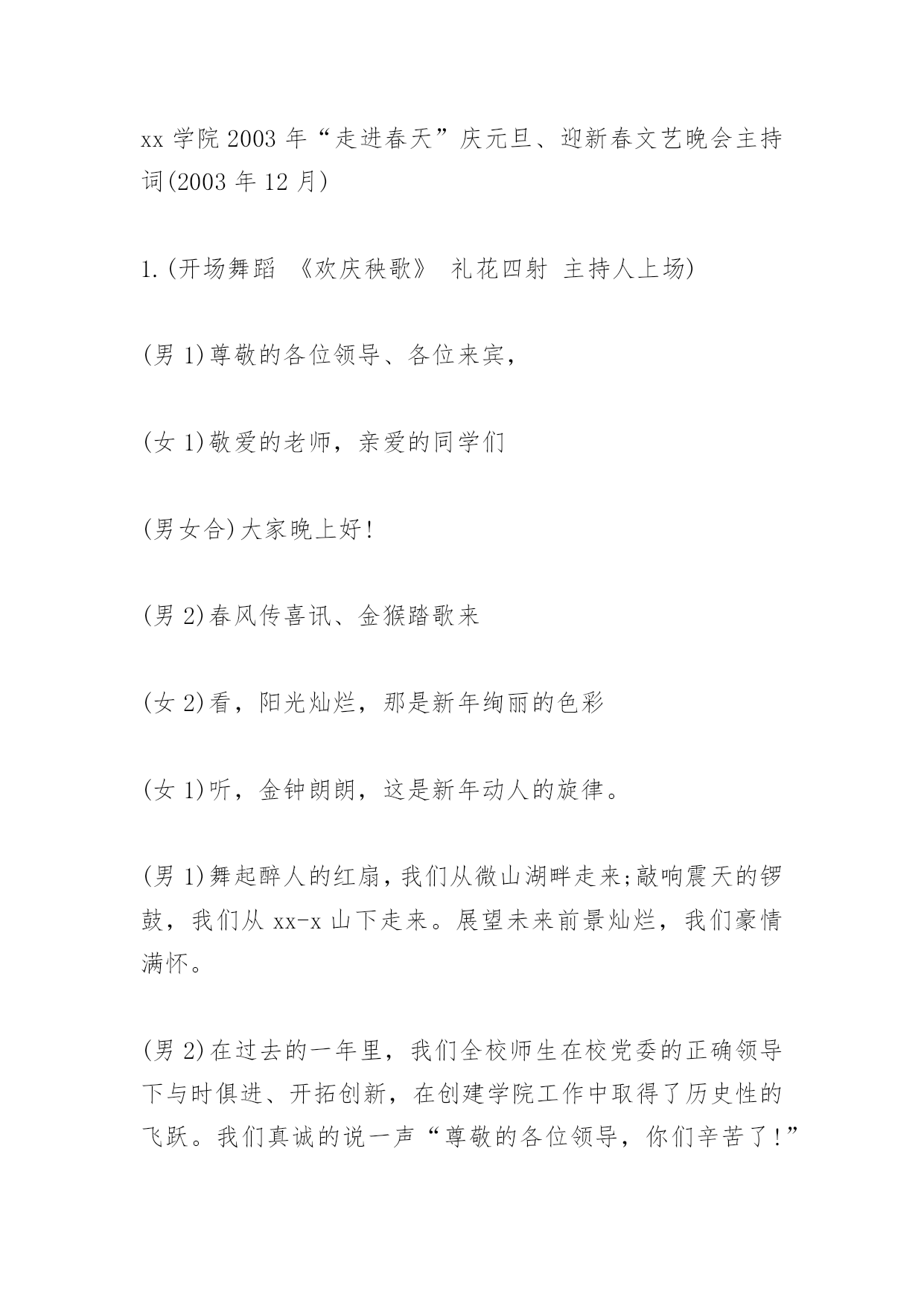 xx 学院 2003 年“走进春天”庆元旦、迎新春文艺晚会主持词(2003 年 12 月)

1.(开场舞蹈 《欢庆秧歌》 礼花四射 主持人上场)

(男 1)尊敬的各位领导、各位来宾,

(女 1)敬爱的老师，亲爱的同学们

(男女合)大家晚上好!

(男 2)春风传喜讯、金猴踏歌来

(女 2)看，阳光灿烂，那是新年绚丽的色彩

(女 1)听，金钟朗朗，这是新年动人的旋律。

(男 1)舞起醉人的红扇，我们从微山湖畔走来;敲响震天的锣鼓，我们从 xx-x 山下走来。展望未来前景灿烂，我们豪情满怀。

(男 2)在过去的一年里，我们全校师生在校党委的正确领导下与时俱进、开拓创新，在创建学院工作中取得了历史性的飞跃。我们真诚的说一声“尊敬的各位领导，你们辛苦了!”